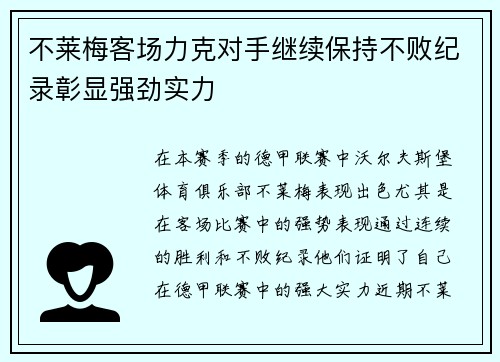 不莱梅客场力克对手继续保持不败纪录彰显强劲实力

在本赛季的德甲联赛中沃尔夫斯堡体育俱乐部不莱梅表现出色尤其是在客场比赛中的强势表现通过连续的胜利和不败纪录他们证明了自己在德甲联赛中的强大实力近期不莱